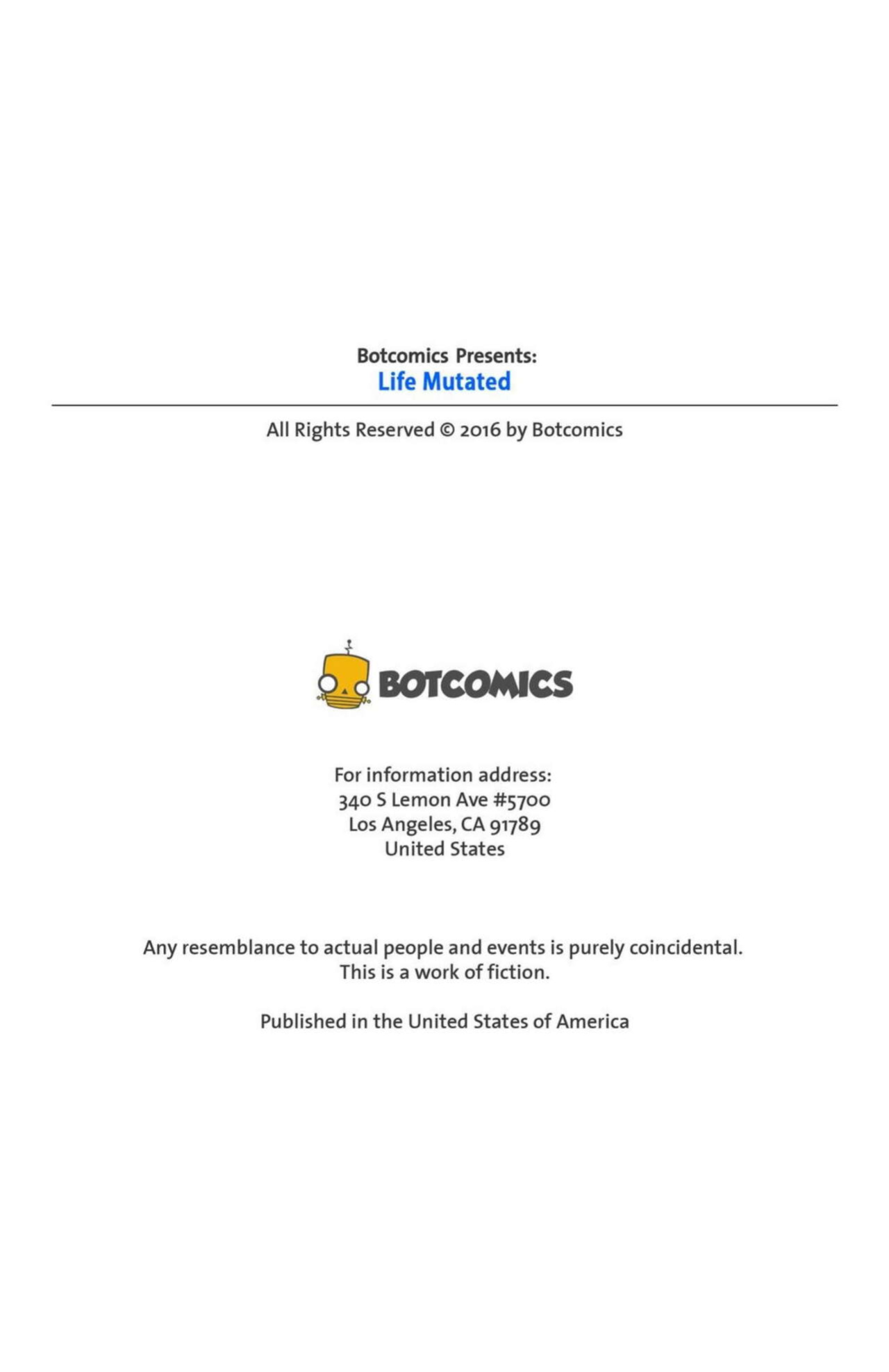 Botcomics Presents:
Life Mutated

All Rights Reserved © 2016 by Botcomics

BOTCOMICS

For information address:
340 S Lemon Ave #5700
Los Angeles, CA 91789
United States

Any resemblance to actual people and events is purely coincidental.
This is a work of fiction.

Published in the United States of America